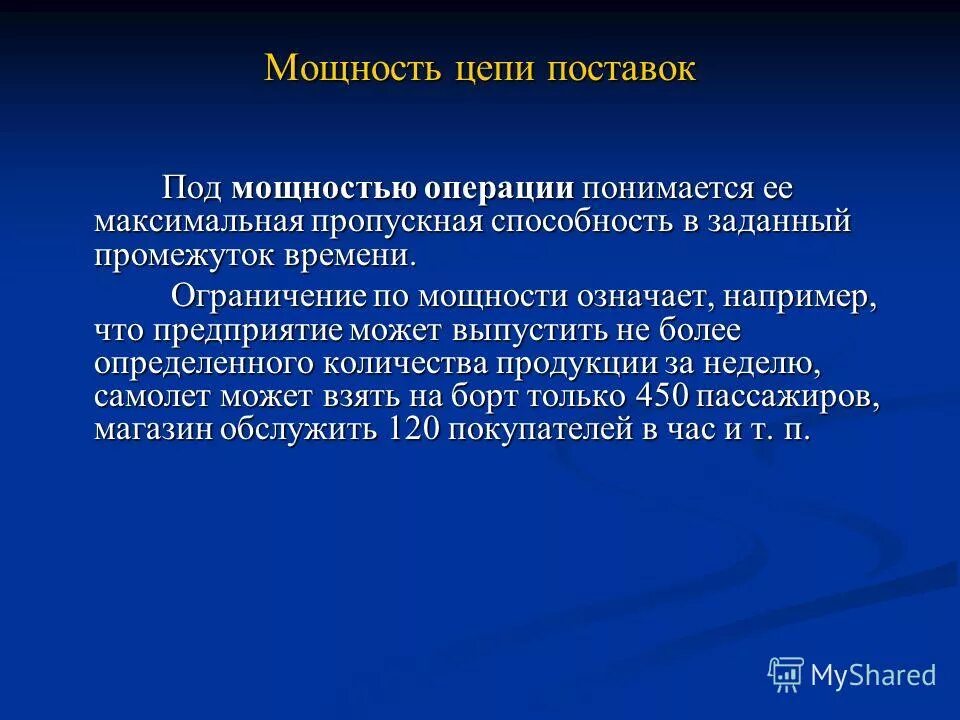 Мощность цепи поставок

Под мощностью операции понимается ее максимальная пропускная способность в заданный промежуток времени.

Ограничение по мощности означает, например, что предприятие может выпустить не более определенного количества продукции за неделю, самолет может взять на борт только 450 пассажиров, магазин обслужить 120 покупателей в час и т. п.

MyShared